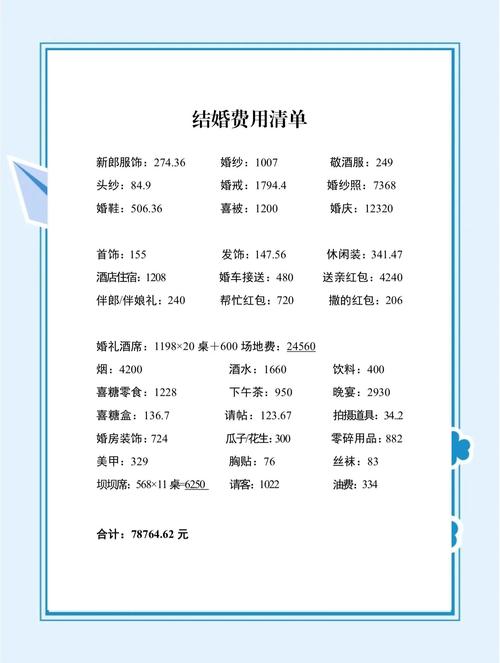 结婚费用清单

新郎服饰：274.36 婚纱：1007 敬酒服：249
头纱：84.9 婚戒：1794.4 婚纱照：7368
婚鞋：506.36 喜被：1200 婚庆：12320

首饰：155 发饰：147.56 休闲装：341.47
酒店住宿：1208 婚车接送：480 送亲红包：4240
伴郎/伴娘礼：240 帮忙红包：720 撒的红包：206

婚礼酒席：1198×20 桌＋600 场地费：24560
烟：4200 酒水：1660 饮料：400
喜糖零食：1228 下午茶：950 晚宴：2930
喜糖盒：136.7 请帖：123.67 拍摄道具：34.2
婚房装饰：724 瓜子/花生：300 零碎用品：882
美甲：329 胸贴：76 丝袜：83
坝坝席：568×11 桌=6250 请客：1022 油费：334

合计：78764.62 元